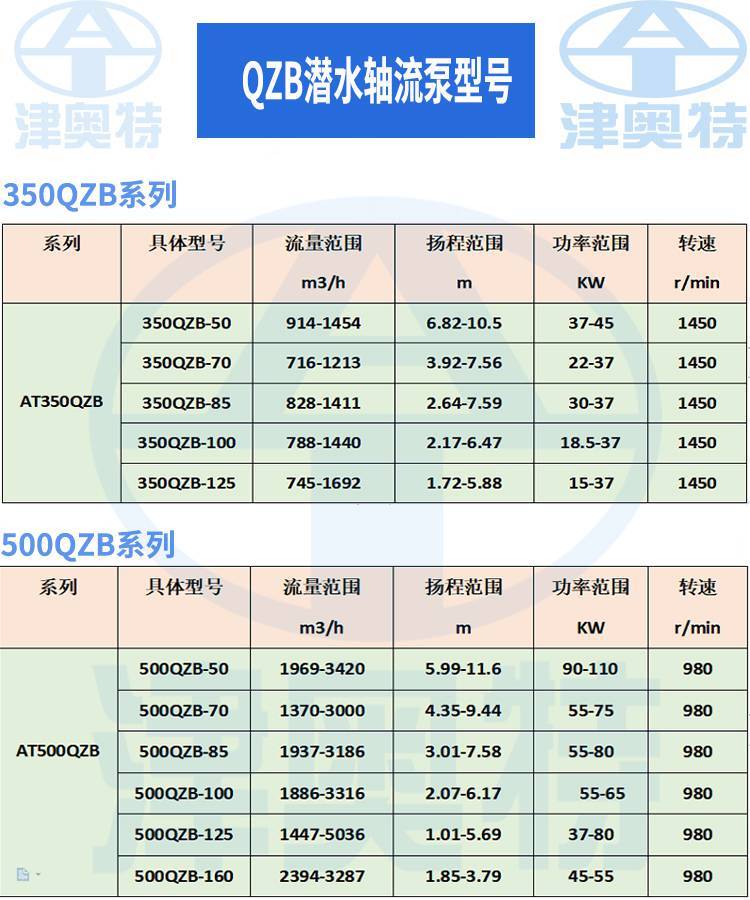 QZB潜水轴流泵型号

350QZB系列

| 系列 | 具体型号 | 流量范围 m3/h | 扬程范围 m | 功率范围 KW | 转速 r/min |
|---|---|---|---|---|---|
| AT350QZB | 350QZB-50 | 914-1454 | 6.82-10.5 | 37-45 | 1450 |
| | 350QZB-70 | 716-1213 | 3.92-7.56 | 22-37 | 1450 |
| | 350QZB-85 | 828-1411 | 2.64-7.59 | 30-37 | 1450 |
| | 350QZB-100 | 788-1440 | 2.17-6.47 | 18.5-37 | 1450 |
| | 350QZB-125 | 745-1692 | 1.72-5.88 | 15-37 | 1450 |

500QZB系列

| 系列 | 具体型号 | 流量范围 m3/h | 扬程范围 m | 功率范围 KW | 转速 r/min |
|---|---|---|---|---|---|
| AT500QZB | 500QZB-50 | 1969-3420 | 5.99-11.6 | 90-110 | 980 |
| | 500QZB-70 | 1370-3000 | 4.35-9.44 | 55-75 | 980 |
| | 500QZB-85 | 1937-3186 | 3.01-7.58 | 55-80 | 980 |
| | 500QZB-100 | 1886-3316 | 2.07-6.17 | 55-65 | 980 |
| | 500QZB-125 | 1447-5036 | 1.01-5.69 | 37-80 | 980 |
| | 500QZB-160 | 2394-3287 | 1.85-3.79 | 45-55 | 980 |

津奥特